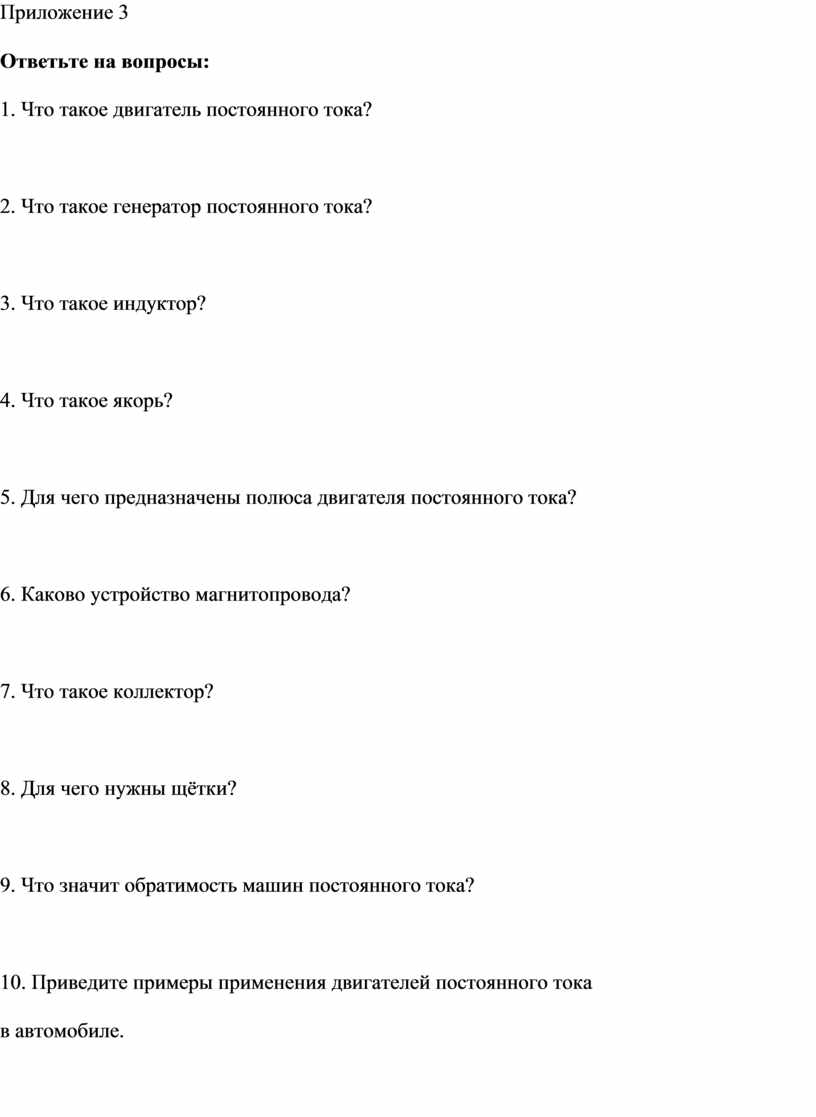 Приложение 3

Ответьте на вопросы:

1. Что такое двигатель постоянного тока?

2. Что такое генератор постоянного тока?

3. Что такое индуктор?

4. Что такое якорь?

5. Для чего предназначены полюса двигателя постоянного тока?

6. Каково устройство магнитопровода?

7. Что такое коллектор?

8. Для чего нужны щётки?

9. Что значит обратимость машин постоянного тока?

10. Приведите примеры применения двигателей постоянного тока в автомобиле.